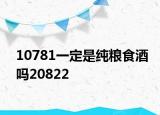 10781一定是纯粮食酒吗20822